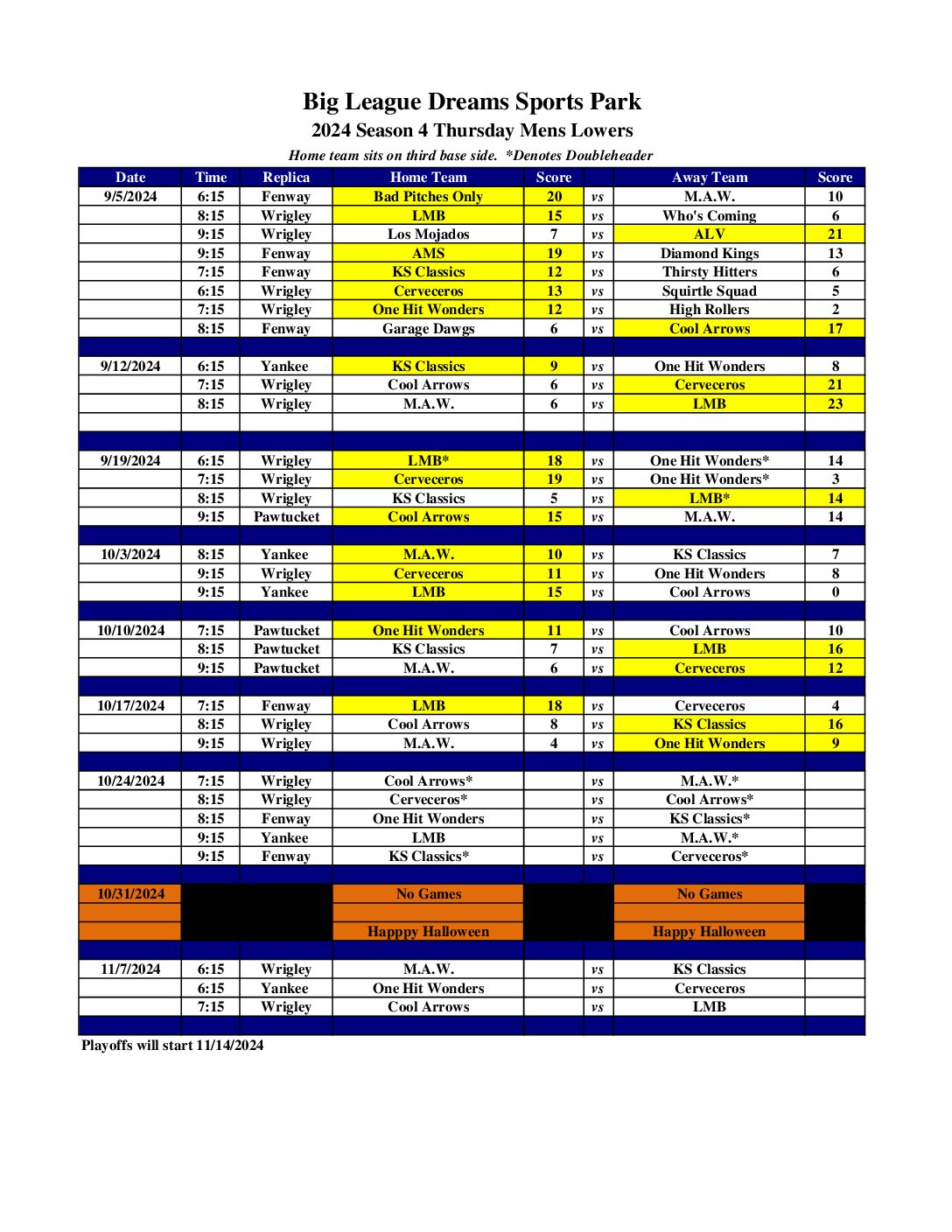 Big League Dreams Sports Park

2024 Season 4 Thursday Mens Lowers

Home team sits on third base side. *Denotes Doubleheader

| Date | Time | Replica | Home Team | Score | | Away Team | Score |
|---|---|---|---|---|---|---|---|
| 9/5/2024 | 6:15 | Fenway | Bad Pitches Only | 20 | vs | M.A.W. | 10 |
| | 8:15 | Wrigley | LMB | 15 | vs | Who's Coming | 6 |
| | 9:15 | Wrigley | Los Mojados | 7 | vs | ALV | 21 |
| | 9:15 | Fenway | AMS | 19 | vs | Diamond Kings | 13 |
| | 7:15 | Fenway | KS Classics | 12 | vs | Thirsty Hitters | 6 |
| | 6:15 | Wrigley | Cerveceros | 13 | vs | Squirtle Squad | 5 |
| | 7:15 | Wrigley | One Hit Wonders | 12 | vs | High Rollers | 2 |
| | 8:15 | Fenway | Garage Dawgs | 6 | vs | Cool Arrows | 17 |
| | | | | | | | |
| 9/12/2024 | 6:15 | Yankee | KS Classics | 9 | vs | One Hit Wonders | 8 |
| | 7:15 | Wrigley | Cool Arrows | 6 | vs | Cerveceros | 21 |
| | 8:15 | Wrigley | M.A.W. | 6 | vs | LMB | 23 |
| | | | | | | | |
| | | | | | | | |
| 9/19/2024 | 6:15 | Wrigley | LMB* | 18 | vs | One Hit Wonders* | 14 |
| | 7:15 | Wrigley | Cerveceros | 19 | vs | One Hit Wonders* | 3 |
| | 8:15 | Wrigley | KS Classics | 5 | vs | LMB* | 14 |
| | 9:15 | Pawtucket | Cool Arrows | 15 | vs | M.A.W. | 14 |
| | | | | | | | |
| 10/3/2024 | 8:15 | Yankee | M.A.W. | 10 | vs | KS Classics | 7 |
| | 9:15 | Wrigley | Cerveceros | 11 | vs | One Hit Wonders | 8 |
| | 9:15 | Yankee | LMB | 15 | vs | Cool Arrows | 0 |
| | | | | | | | |
| 10/10/2024 | 7:15 | Pawtucket | One Hit Wonders | 11 | vs | Cool Arrows | 10 |
| | 8:15 | Pawtucket | KS Classics | 7 | vs | LMB | 16 |
| | 9:15 | Pawtucket | M.A.W. | 6 | vs | Cerveceros | 12 |
| | | | | | | | |
| 10/17/2024 | 7:15 | Fenway | LMB | 18 | vs | Cerveceros | 4 |
| | 8:15 | Wrigley | Cool Arrows | 8 | vs | KS Classics | 16 |
| | 9:15 | Wrigley | M.A.W. | 4 | vs | One Hit Wonders | 9 |
| | | | | | | | |
| 10/24/2024 | 7:15 | Wrigley | Cool Arrows* | | vs | M.A.W.* | |
| | 8:15 | Wrigley | Cerveceros* | | vs | Cool Arrows* | |
| | 8:15 | Fenway | One Hit Wonders | | vs | KS Classics* | |
| | 9:15 | Yankee | LMB | | vs | M.A.W.* | |
| | 9:15 | Fenway | KS Classics* | | vs | Cerveceros* | |
| | | | | | | | |
| 10/31/2024 | | | No Games | | | No Games | |
| | | | | | | | |
| | | | Happpy Halloween | | | Happy Halloween | |
| | | | | | | | |
| 11/7/2024 | 6:15 | Wrigley | M.A.W. | | vs | KS Classics | |
| | 6:15 | Yankee | One Hit Wonders | | vs | Cerveceros | |
| | 7:15 | Wrigley | Cool Arrows | | vs | LMB | |
| | | | | | | | |

Playoffs will start 11/14/2024